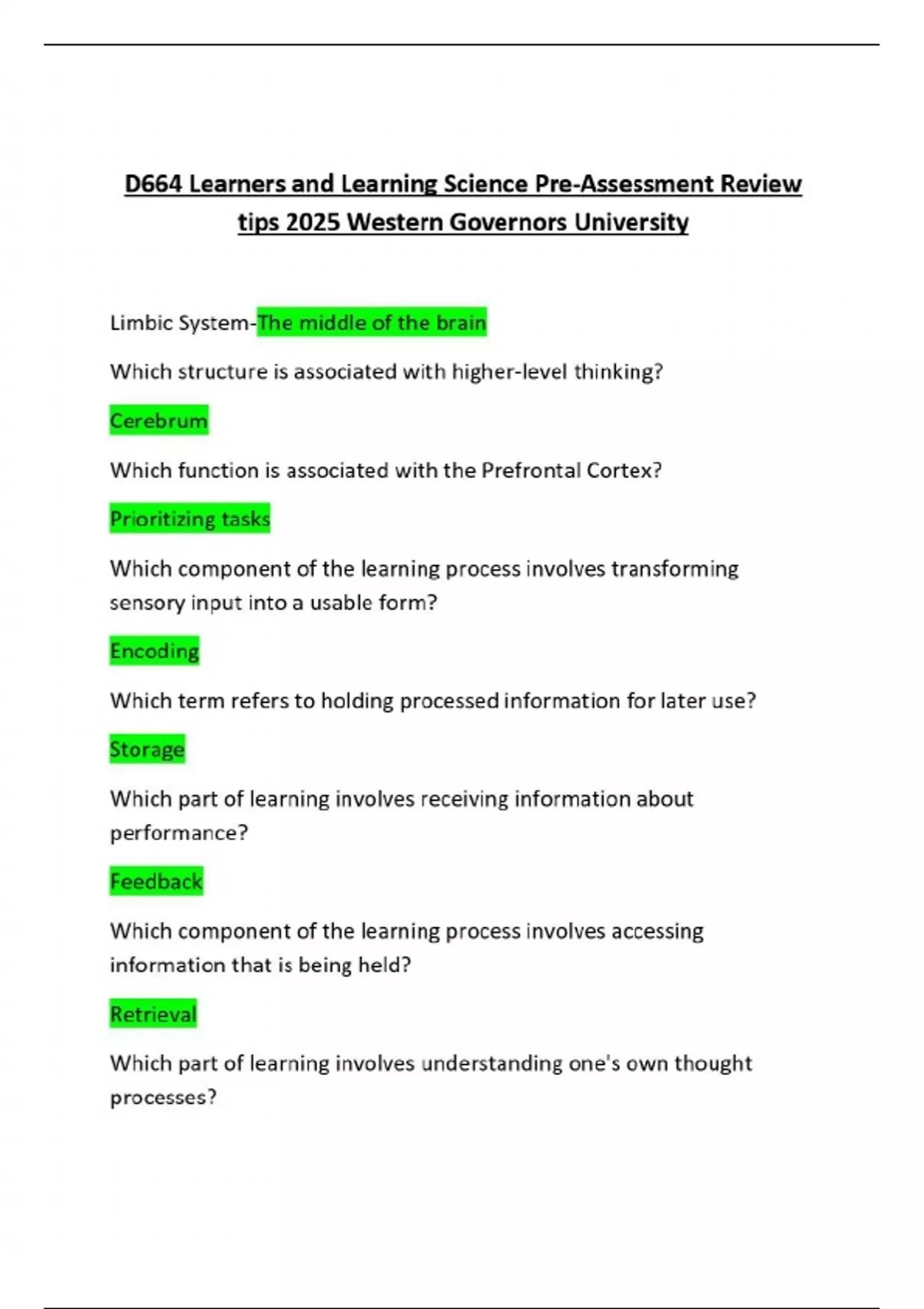 D664 Learners and Learning Science Pre-Assessment Review tips 2025 Western Governors University

Limbic System-The middle of the brain

Which structure is associated with higher-level thinking?

Cerebrum

Which function is associated with the Prefrontal Cortex?

Prioritizing tasks

Which component of the learning process involves transforming sensory input into a usable form?

Encoding

Which term refers to holding processed information for later use?

Storage

Which part of learning involves receiving information about performance?

Feedback

Which component of the learning process involves accessing information that is being held?

Retrieval

Which part of learning involves understanding one's own thought processes?